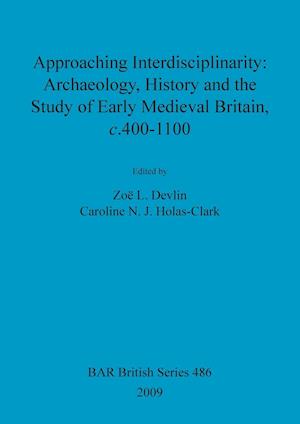 Approaching Interdisciplinarity: Archaeology, History and the Study of Early Medieval Britain, c.400-1100

Edited by

Zoë L. Devlin
Caroline N. J. Holas-Clark

BAR British Series 486
2009